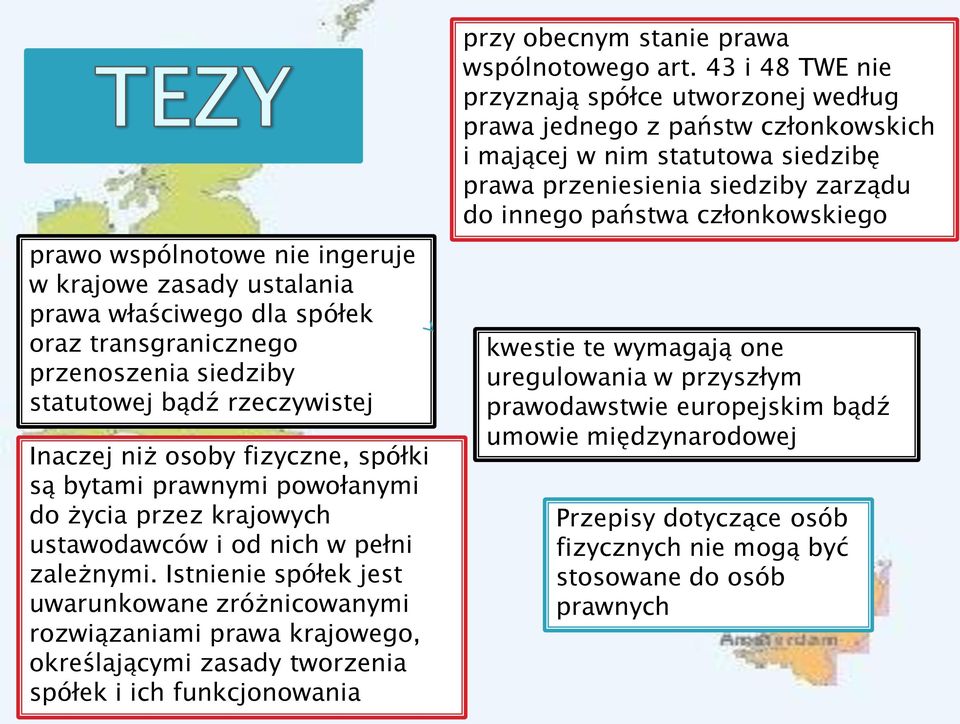 TEZY

przy obecnym stanie prawa wspólnotowego art. 43 i 48 TWE nie przyznają spółce utworzonej według prawa jednego z państw członkowskich i mającej w nim statutowa siedzibę prawa przeniesienia siedziby zarządu do innego państwa członkowskiego

prawo wspólnotowe nie ingeruje w krajowe zasady ustalania prawa właściwego dla spółek oraz transgranicznego przenoszenia siedziby statutowej bądź rzeczywistej

kwestie te wymagają one uregulowania w przyszłym prawodawstwie europejskim bądź umowie międzynarodowej

Inaczej niż osoby fizyczne, spółki są bytami prawnymi powołanymi do życia przez krajowych ustawodawców i od nich w pełni zależnymi. Istnienie spółek jest uwarunkowane zróżnicowanymi rozwiązaniami prawa krajowego, określającymi zasady tworzenia spółek i ich funkcjonowania

Przepisy dotyczące osób fizycznych nie mogą być stosowane do osób prawnych

Amsterdam